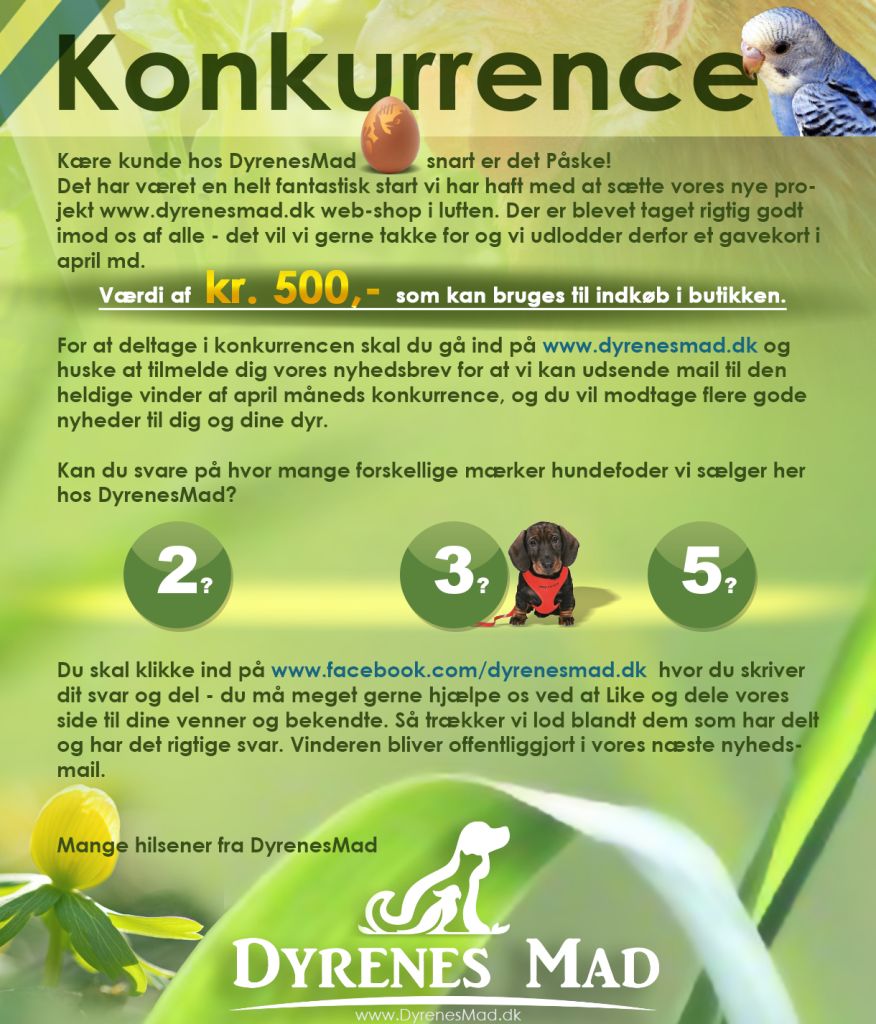 Konkurrence

Kære kunde hos DyrenesMad snart er det Påske!
Det har været en helt fantastisk start vi har haft med at sætte vores nye projekt www.dyrenesmad.dk web-shop i luften. Der er blevet taget rigtig godt imod os af alle - det vil vi gerne takke for og vi udlodder derfor et gavekort i april md.

Værdi af kr. 500,- som kan bruges til indkøb i butikken.

For at deltage i konkurrencen skal du gå ind på www.dyrenesmad.dk og huske at tilmelde dig vores nyhedsbrev for at vi kan udsende mail til den heldige vinder af april måneds konkurrence, og du vil modtage flere gode nyheder til dig og dine dyr.

Kan du svare på hvor mange forskellige mærker hundefoder vi sælger her hos DyrenesMad?

2? 3? 5?

Du skal klikke ind på www.facebook.com/dyrenesmad.dk hvor du skriver dit svar og del - du må meget gerne hjælpe os ved at Like og dele vores side til dine venner og bekendte. Så trækker vi lod blandt dem som har delt og har det rigtige svar. Vinderen bliver offentliggjort i vores næste nyhedsmail.

Mange hilsener fra DyrenesMad

DYRENES MAD
www.DyrenesMad.dk